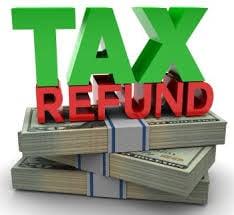 TAX
REFUND